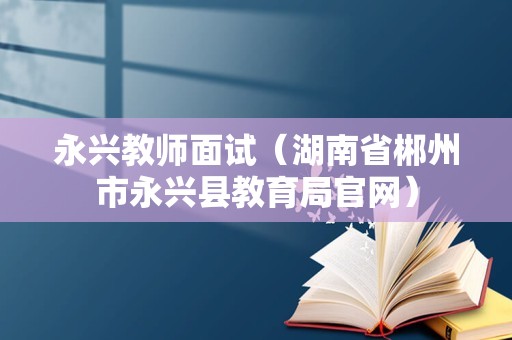 永兴教师面试（湖南省郴州市永兴县教育局官网）